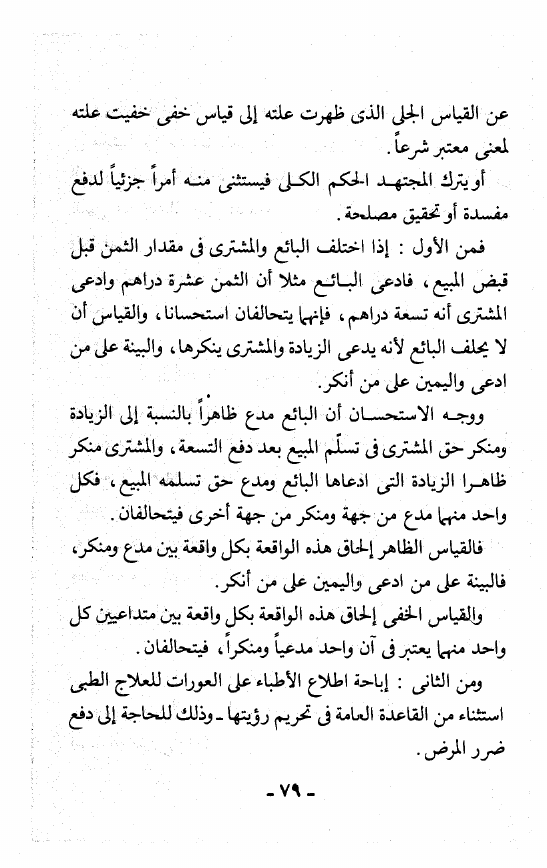 عن القياس الجلى الذى ظهرت علته إلى قياس خفى خفيت علته لمعنى معتبر شرعاً.

أو يترك المجتهد الحكم الكلى فيستثنى منه أمراً جزئياً لدفع مفسدة أو تحقيق مصلحة.

فمن الأول : إذا اختلف البائع والمشترى فى مقدار الثمن قبل قبض المبيع، فادعى البائع مثلا أن الثمن عشرة دراهم وادعى المشترى أنه تسعة دراهم، فإنهما يتحالفان استحسانا، والقياس أن لا يحلف البائع لأنه يدعى الزيادة والمشترى ينكرها، والبينة على من ادعى واليمين على من أنكر.

ووجه الاستحسان أن البائع مدع ظاهراً بالنسبة إلى الزيادة ومنكر حق المشترى فى تسلّم المبيع بعد دفع التسعة، والمشترى منكر ظاهرا الزيادة التى ادعاها البائع ومدع حق تسلمه المبيع، فكل واحد منهما مدع من جهة ومنكر من جهة أخرى فيتحالفان.

فالقياس الظاهر إلحاق هذه الواقعة بكل واقعة بين مدع ومنكر، فالبينة على من ادعى واليمين على من أنكر.

والقياس الخفى إلحاق هذه الواقعة بكل واقعة بين متداعيين كل واحد منهما يعتبر فى آن واحد مدعياً ومنكراً، فيتحالفان.

ومن الثانى : إباحة اطلاع الأطباء على العورات للعلاج الطبى استثناء من القاعدة العامة فى تحريم رؤيتها ـ وذلك للحاجة إلى دفع ضرر المرض.

- ٧٩ -